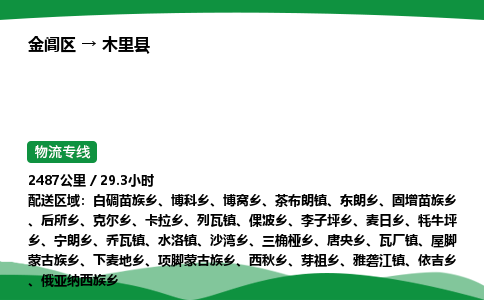 金阊区 → 木里县

物流专线

2487公里 / 29.3小时
配送区域：白碉苗族乡、博科乡、博窝乡、茶布朗镇、东朗乡、固增苗族乡、后所乡、克尔乡、卡拉乡、列瓦镇、倮波乡、李子坪乡、麦日乡、牦牛坪乡、宁朗乡、乔瓦镇、水洛镇、沙湾乡、三桷桠乡、唐央乡、瓦厂镇、屋脚蒙古族乡、下麦地乡、项脚蒙古族乡、西秋乡、芽祖乡、雅砻江镇、依吉乡、俄亚纳西族乡